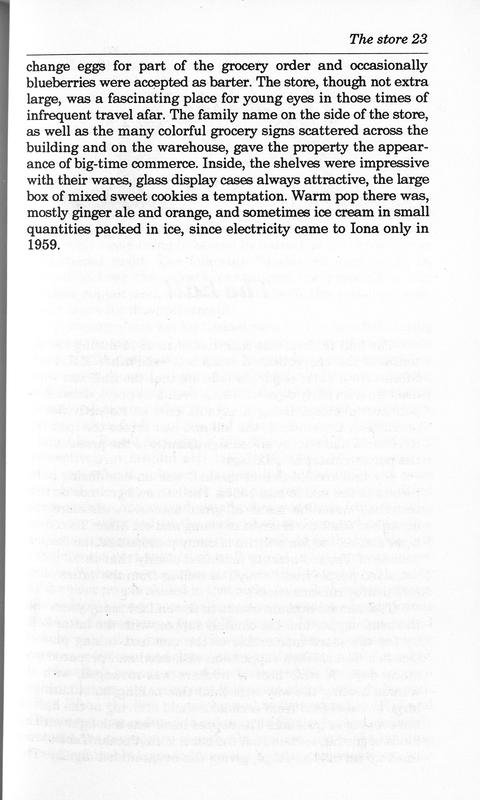 The store 23

change eggs for part of the grocery order and occasionally blueberries were accepted as barter. The store, though not extra large, was a fascinating place for young eyes in those times of infrequent travel afar. The family name on the side of the store, as well as the many colorful grocery signs scattered across the building and on the warehouse, gave the property the appearance of big-time commerce. Inside, the shelves were impressive with their wares, glass display cases always attractive, the large box of mixed sweet cookies a temptation. Warm pop there was, mostly ginger ale and orange, and sometimes ice cream in small quantities packed in ice, since electricity came to Iona only in 1959.